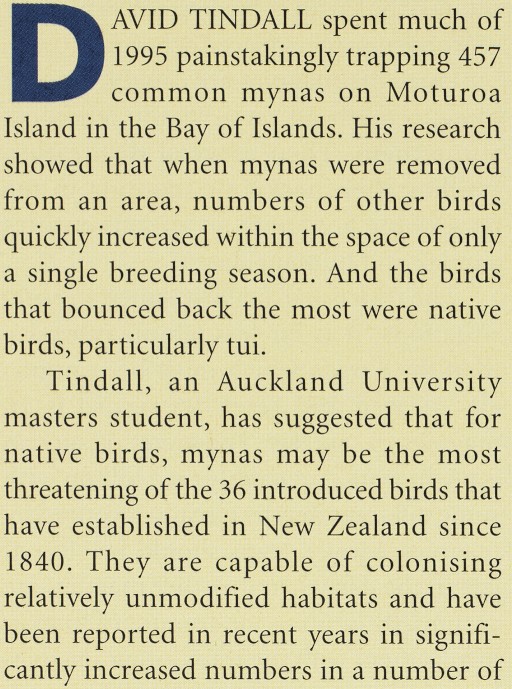 DAVID TINDALL spent much of 1995 painstakingly trapping 457 common mynas on Moturoa Island in the Bay of Islands. His research showed that when mynas were removed from an area, numbers of other birds quickly increased within the space of only a single breeding season. And the birds that bounced back the most were native birds, particularly tui.

Tindall, an Auckland University masters student, has suggested that for native birds, mynas may be the most threatening of the 36 introduced birds that have established in New Zealand since 1840. They are capable of colonising relatively unmodified habitats and have been reported in recent years in significantly increased numbers in a number of